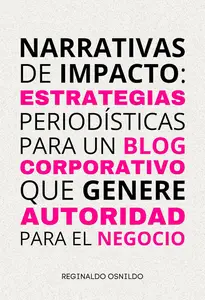 NARRATIVAS DE IMPACTO: ESTRATEGIAS PERIODÍSTICAS PARA UN BLOG CORPORATIVO QUE GENERE AUTORIDAD PARA EL NEGOCIO

REGINALDO OSNILDO